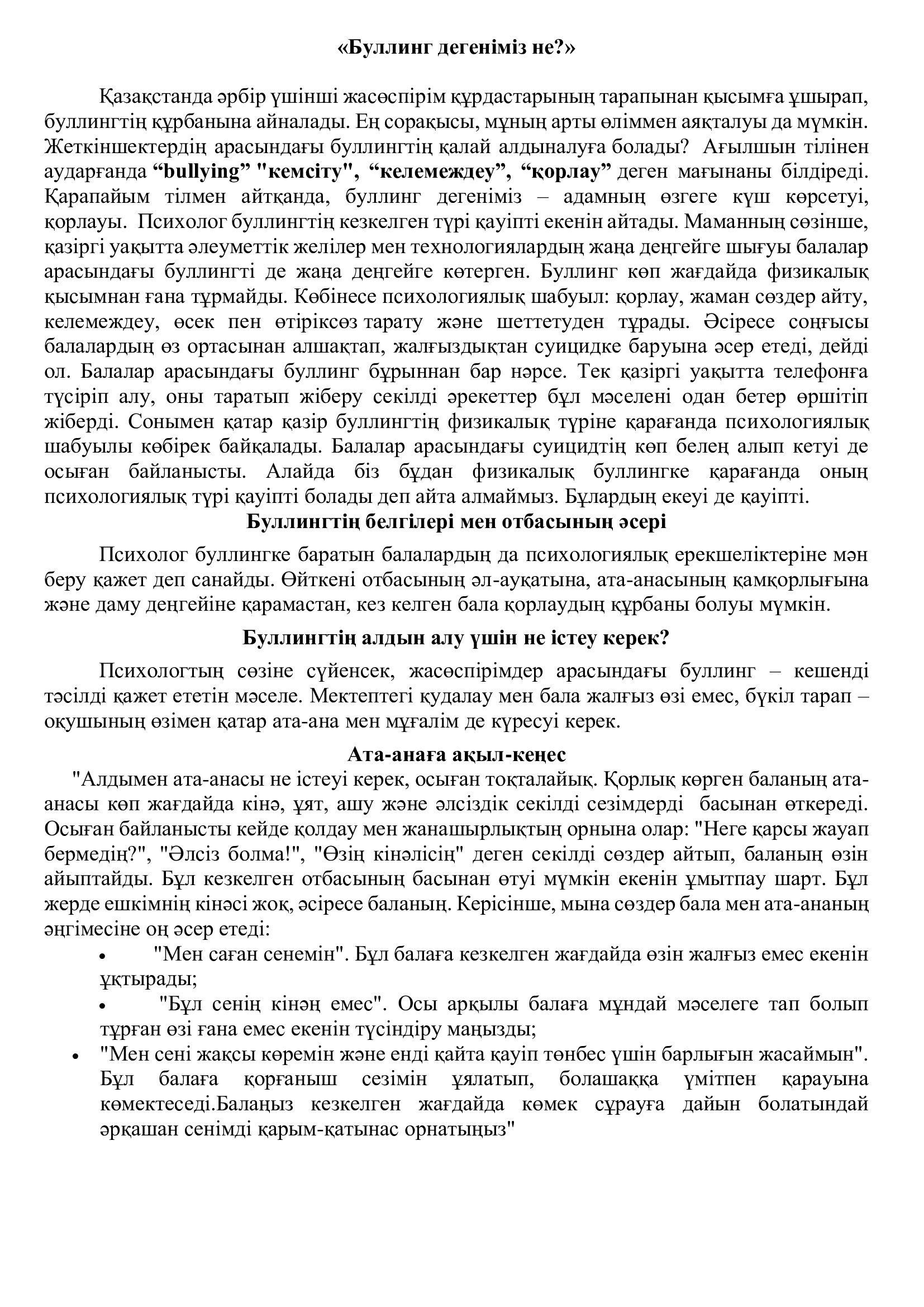 «Буллинг дегеніміз не?»

Қазақстанда әрбір үшінші жасөспірім құрдастарының тарапынан қысымға ұшырап, буллингтің құрбанына айналады. Ең сорақысы, мұның арты өліммен аяқталуы да мүмкін. Жеткіншектердің арасындағы буллингтің қалай алдыналуға болады? Ағылшын тілінен аударғанда “bullying” "кемсіту", “келемеждеу”, “қорлау” деген мағынаны білдіреді. Қарапайым тілмен айтқанда, буллинг дегеніміз – адамның өзгеге күш көрсетуі, қорлауы. Психолог буллингтің кезкелген түрі қауіпті екенін айтады. Маманның сөзінше, қазіргі уақытта әлеуметтік желілер мен технологиялардың жаңа деңгейге шығуы балалар арасындағы буллингті де жаңа деңгейге көтерген. Буллинг көп жағдайда физикалық қысымнан ғана тұрмайды. Көбінесе психологиялық шабуыл: қорлау, жаман сөздер айту, келемеждеу, өсек пен өтіріксөз тарату және шеттетуден тұрады. Әсіресе соңғысы балалардың өз ортасынан алшақтап, жалғыздықтан суицидке баруына әсер етеді, дейді ол. Балалар арасындағы буллинг бұрыннан бар нәрсе. Тек қазіргі уақытта телефонға түсіріп алу, оны таратып жіберу секілді әрекеттер бұл мәселені одан бетер өршітіп жіберді. Сонымен қатар қазір буллингтің физикалық түріне қарағанда психологиялық шабуылы көбірек байқалады. Балалар арасындағы суицидтің көп белең алып кетуі де осыған байланысты. Алайда біз бұдан физикалық буллингке қарағанда оның психологиялық түрі қауіпті болады деп айта алмаймыз. Бұлардың екеуі де қауіпті.

Буллингтің белгілері мен отбасының әсері

Психолог буллингке баратын балалардың да психологиялық ерекшеліктеріне мән беру қажет деп санайды. Өйткені отбасының әл-ауқатына, ата-анасының қамқорлығына және даму деңгейіне қарамастан, кез келген бала қорлаудың құрбаны болуы мүмкін.

Буллингтің алдын алу үшін не істеу керек?

Психологтың сөзіне сүйенсек, жасөспірімдер арасындағы буллинг – кешенді тәсілді қажет ететін мәселе. Мектептегі қудалау мен бала жалғыз өзі емес, бүкіл тарап – оқушының өзімен қатар ата-ана мен мұғалім де күресуі керек.

Ата-анаға ақыл-кеңес

"Алдымен ата-анасы не істеуі керек, осыған тоқталайық. Қорлық көрген баланың ата-анасы көп жағдайда кінә, ұят, ашу және әлсіздік секілді сезімдерді басынан өткереді. Осыған байланысты кейде қолдау мен жанашырлықтың орнына олар: "Неге қарсы жауап бермедің?", "Әлсіз болма!", "Өзің кінәлісің" деген секілді сөздер айтып, баланың өзін айыптайды. Бұл кезкелген отбасының басынан өтуі мүмкін екенін ұмытпау шарт. Бұл жерде ешкімнің кінәсі жоқ, әсіресе баланың. Керісінше, мына сөздер бала мен ата-ананың әңгімесіне оң әсер етеді:

• "Мен саған сенемін". Бұл балаға кезкелген жағдайда өзін жалғыз емес екенін ұқтырады;
• "Бұл сенің кінәң емес". Осы арқылы балаға мұндай мәселеге тап болып тұрған өзі ғана емес екенін түсіндіру маңызды;
• "Мен сені жақсы көремін және енді қайта қауіп төнбес үшін барлығын жасаймын". Бұл балаға қорғаныш сезімін ұялатып, болашаққа үмітпен қарауына көмектеседі.Балаңыз кезкелген жағдайда көмек сұрауға дайын болатындай әрқашан сенімді қарым-қатынас орнатыңыз"